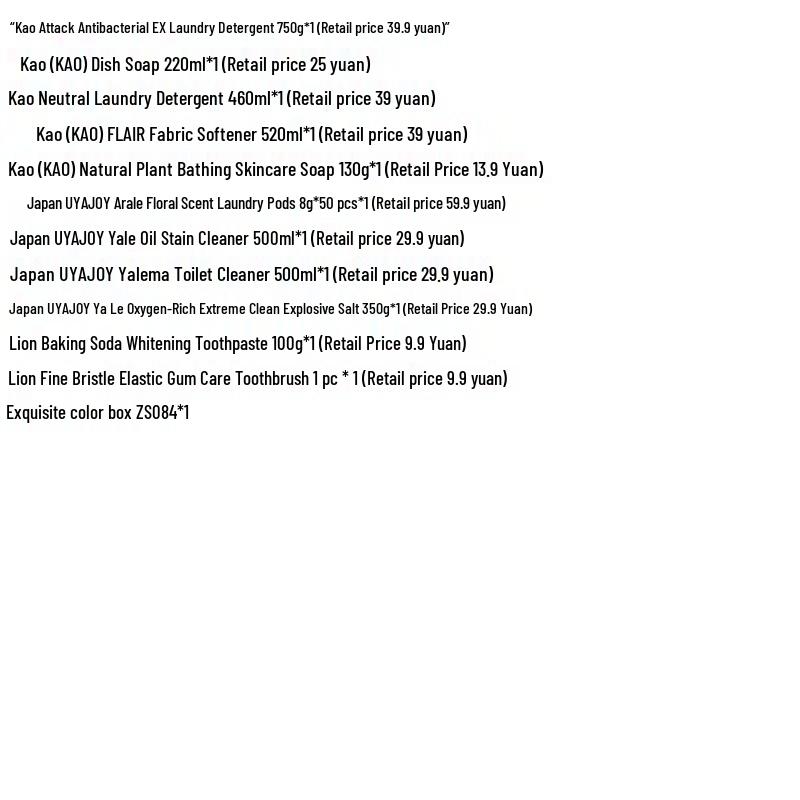 "Kao Attack Antibacterial EX Laundry Detergent 750g*1 (Retail price 39.9 yuan)"

Kao (KAO) Dish Soap 220ml*1 (Retail price 25 yuan)

Kao Neutral Laundry Detergent 460ml*1 (Retail price 39 yuan)

Kao (KAO) FLAIR Fabric Softener 520ml*1 (Retail price 39 yuan)

Kao (KAO) Natural Plant Bathing Skincare Soap 130g*1 (Retail Price 13.9 Yuan)

Japan UYAJOY Arale Floral Scent Laundry Pods 8g*50 pcs*1 (Retail price 59.9 yuan)

Japan UYAJOY Yale Oil Stain Cleaner 500ml*1 (Retail price 29.9 yuan)

Japan UYAJOY Yalema Toilet Cleaner 500ml*1 (Retail price 29.9 yuan)

Japan UYAJOY Ya Le Oxygen-Rich Extreme Clean Explosive Salt 350g*1 (Retail Price 29.9 Yuan)

Lion Baking Soda Whitening Toothpaste 100g*1 (Retail Price 9.9 Yuan)

Lion Fine Bristle Elastic Gum Care Toothbrush 1 pc * 1 (Retail price 9.9 yuan)

Exquisite color box ZS084*1